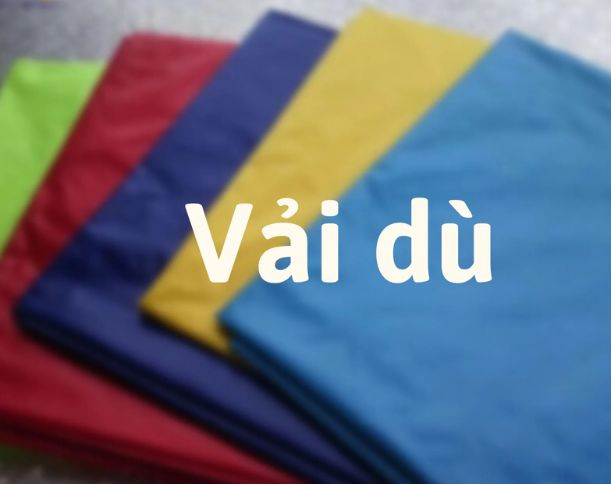 Vải dù